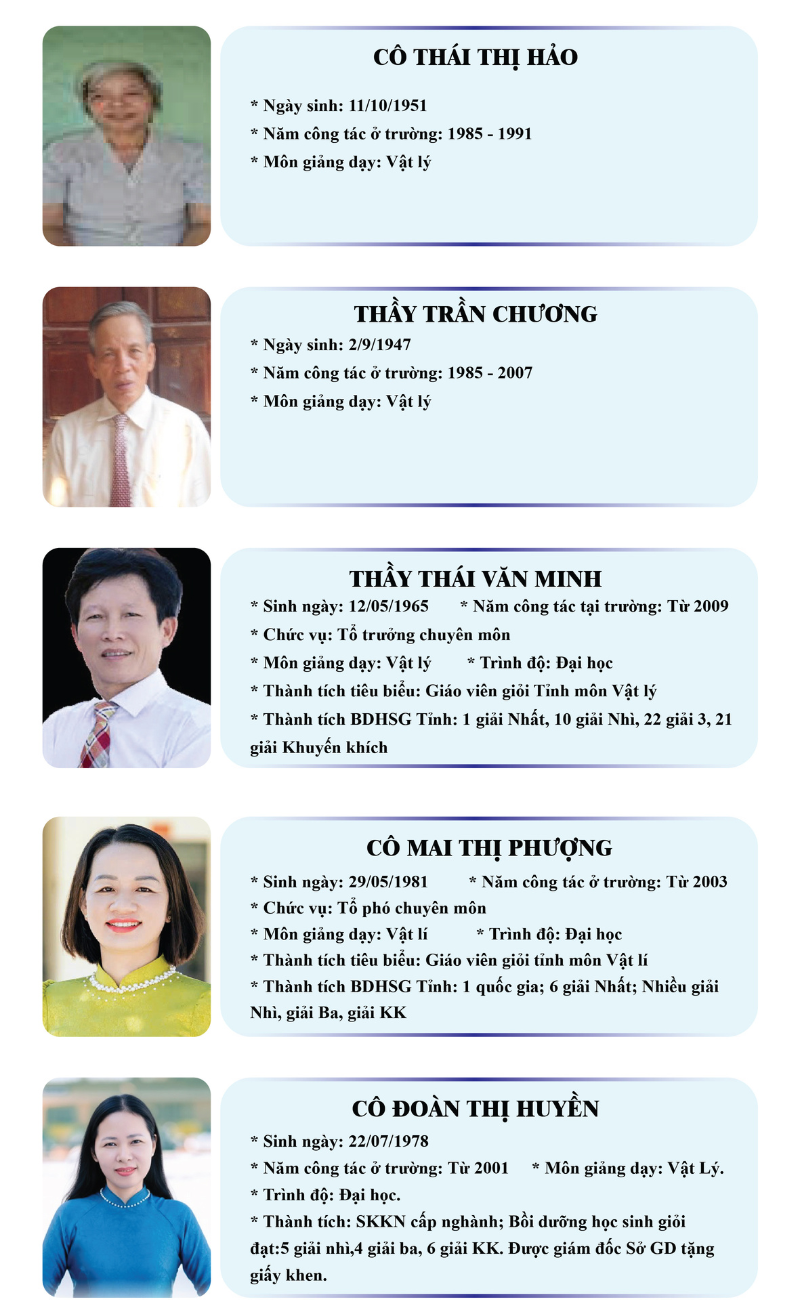 CÔ THÁI THỊ HẢO

* Ngày sinh: 11/10/1951
* Năm công tác ở trường: 1985 - 1991
* Môn giảng dạy: Vật lý

THẦY TRẦN CHƯƠNG

* Ngày sinh: 2/9/1947
* Năm công tác ở trường: 1985 - 2007
* Môn giảng dạy: Vật lý

THẦY THÁI VĂN MINH

* Sinh ngày: 12/05/1965 * Năm công tác tại trường: Từ 2009
* Chức vụ: Tổ trưởng chuyên môn
* Môn giảng dạy: Vật lý * Trình độ: Đại học
* Thành tích tiêu biểu: Giáo viên giỏi Tỉnh môn Vật lý
* Thành tích BDHSG Tỉnh: 1 giải Nhất, 10 giải Nhì, 22 giải 3, 21 giải Khuyến khích

CÔ MAI THỊ PHƯỢNG

* Sinh ngày: 29/05/1981 * Năm công tác ở trường: Từ 2003
* Chức vụ: Tổ phó chuyên môn
* Môn giảng dạy: Vật lí * Trình độ: Đại học
* Thành tích tiêu biểu: Giáo viên giỏi tỉnh môn Vật lí
* Thành tích BDHSG Tỉnh: 1 quốc gia; 6 giải Nhất; Nhiều giải Nhì, giải Ba, giải KK

CÔ ĐOÀN THỊ HUYỀN

* Sinh ngày: 22/07/1978
* Năm công tác ở trường: Từ 2001 * Môn giảng dạy: Vật Lý.
* Trình độ: Đại học.
* Thành tích: SKKN cấp nghành; Bồi dưỡng học sinh giỏi đạt:5 giải nhì,4 giải ba, 6 giải KK. Được giám đốc Sở GD tặng giấy khen.